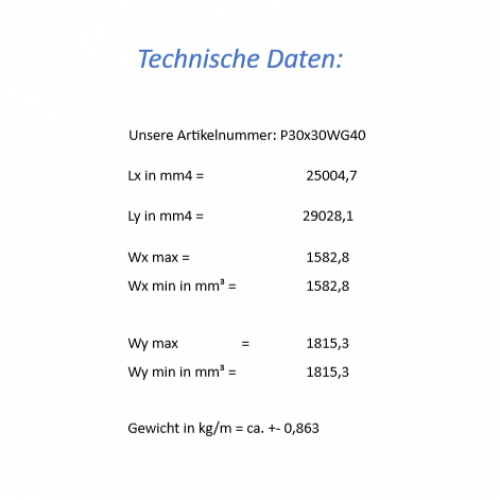 Technische Daten:

Unsere Artikelnummer: P30x30WG40

Lx in mm4 = 25004,7

Ly in mm4 = 29028,1

Wx max = 1582,8

Wx min in mm³ = 1582,8

Wy max = 1815,3

Wy min in mm³ = 1815,3

Gewicht in kg/m = ca. +- 0,863